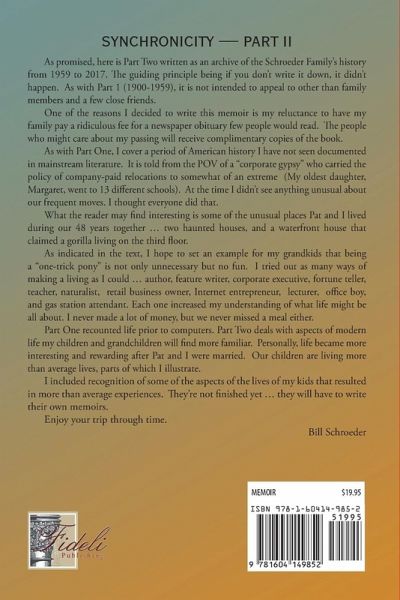 SYNCHRONICITY — PART II

As promised, here is Part Two written as an archive of the Schroeder Family's history from 1959 to 2017. The guiding principle being if you don't write it down, it didn't happen. As with Part 1 (1900-1959), it is not intended to appeal to other than family members and a few close friends.

One of the reasons I decided to write this memoir is my reluctance to have my family pay a ridiculous fee for a newspaper obituary few people would read. The people who might care about my passing will receive complimentary copies of the book.

As with Part One, I cover a period of American history I have not seen documented in mainstream literature. It is told from the POV of a "corporate gypsy" who carried the policy of company-paid relocations to somewhat of an extreme (My oldest daughter, Margaret, went to 13 different schools). At the time I didn't see anything unusual about our frequent moves. I thought everyone did that.

What the reader may find interesting is some of the unusual places Pat and I lived during our 48 years together … two haunted houses, and a waterfront house that claimed a gorilla living on the third floor.

As indicated in the text, I hope to set an example for my grandkids that being a "one-trick pony" is not only unnecessary but no fun. I tried out as many ways of making a living as I could … author, feature writer, corporate executive, fortune teller, teacher, naturalist, retail business owner, Internet entrepreneur, lecturer, office boy, and gas station attendant. Each one increased my understanding of what life might be all about. I never made a lot of money, but we never missed a meal either.

Part One recounted life prior to computers. Part Two deals with aspects of modern life my children and grandchildren will find more familiar. Personally, life became more interesting and rewarding after Pat and I were married. Our children are living more than average lives, parts of which I illustrate.

I included recognition of some of the aspects of the lives of my kids that resulted in more than average experiences. They're not finished yet … they will have to write their own memoirs.

Enjoy your trip through time.

Bill Schroeder

Fideli Publishing

MEMOIR $19.95
ISBN 978-1-60414-985-2
51995
9 781604 149852